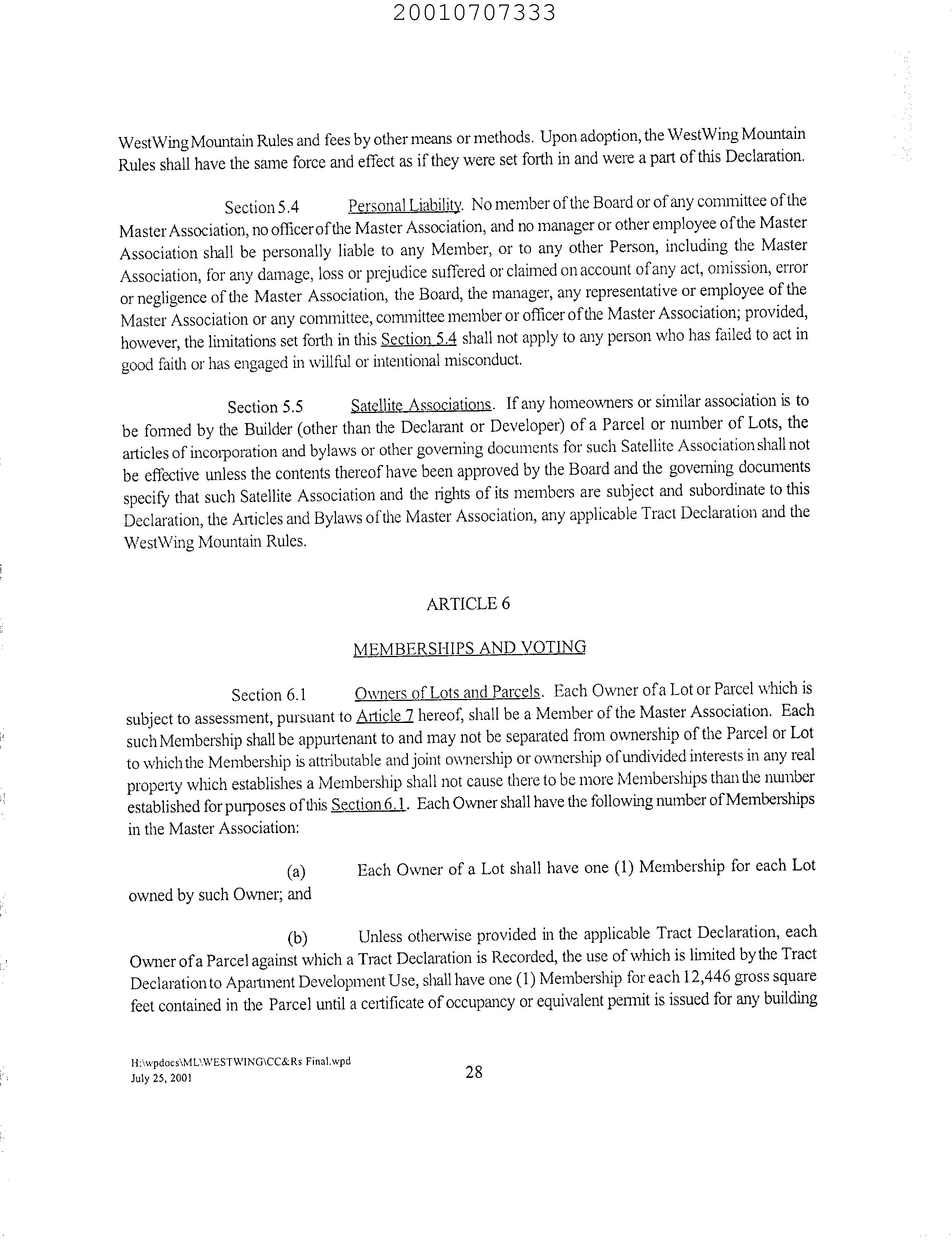 20010707333

WestWing Mountain Rules and fees by other means or methods. Upon adoption, the WestWing Mountain Rules shall have the same force and effect as if they were set forth in and were a part of this Declaration.

Section 5.4 Personal Liability. No member of the Board or of any committee of the Master Association, no officer of the Master Association, and no manager or other employee of the Master Association shall be personally liable to any Member, or to any other Person, including the Master Association, for any damage, loss or prejudice suffered or claimed on account of any act, omission, error or negligence of the Master Association, the Board, the manager, any representative or employee of the Master Association or any committee, committee member or officer of the Master Association; provided, however, the limitations set forth in this Section 5.4 shall not apply to any person who has failed to act in good faith or has engaged in willful or intentional misconduct.

Section 5.5 Satellite Associations. If any homeowners or similar association is to be formed by the Builder (other than the Declarant or Developer) of a Parcel or number of Lots, the articles of incorporation and bylaws or other governing documents for such Satellite Association shall not be effective unless the contents thereof have been approved by the Board and the governing documents specify that such Satellite Association and the rights of its members are subject and subordinate to this Declaration, the Articles and Bylaws of the Master Association, any applicable Tract Declaration and the WestWing Mountain Rules.

ARTICLE 6

MEMBERSHIPS AND VOTING

Section 6.1 Owners of Lots and Parcels. Each Owner of a Lot or Parcel which is subject to assessment, pursuant to Article 7 hereof, shall be a Member of the Master Association. Each such Membership shall be appurtenant to and may not be separated from ownership of the Parcel or Lot to which the Membership is attributable and joint ownership or ownership of undivided interests in any real property which establishes a Membership shall not cause there to be more Memberships than the number established for purposes of this Section 6.1. Each Owner shall have the following number of Memberships in the Master Association:

(a) Each Owner of a Lot shall have one (1) Membership for each Lot owned by such Owner; and

(b) Unless otherwise provided in the applicable Tract Declaration, each Owner of a Parcel against which a Tract Declaration is Recorded, the use of which is limited by the Tract Declaration to Apartment Development Use, shall have one (1) Membership for each 12,446 gross square feet contained in the Parcel until a certificate of occupancy or equivalent permit is issued for any building

H:\wpdocs\ML\WESTWING\CC&Rs Final.wpd
July 25, 2001

28